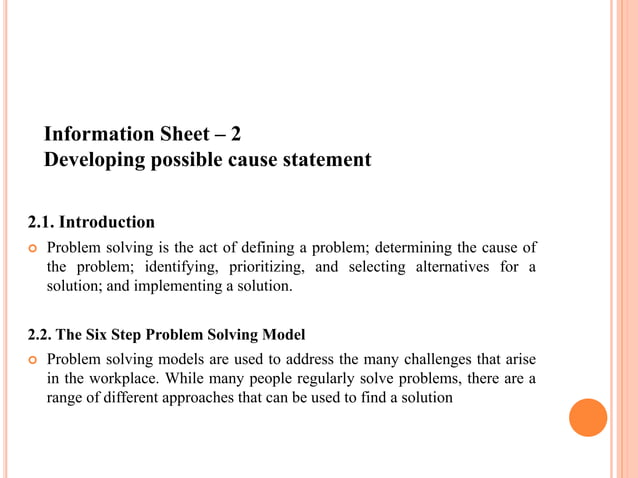 Information Sheet – 2
Developing possible cause statement

2.1. Introduction

Problem solving is the act of defining a problem; determining the cause of the problem; identifying, prioritizing, and selecting alternatives for a solution; and implementing a solution.

2.2. The Six Step Problem Solving Model

Problem solving models are used to address the many challenges that arise in the workplace. While many people regularly solve problems, there are a range of different approaches that can be used to find a solution